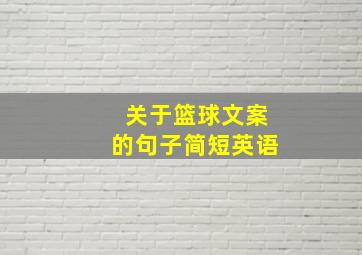 关于篮球文案
的句子简短英语